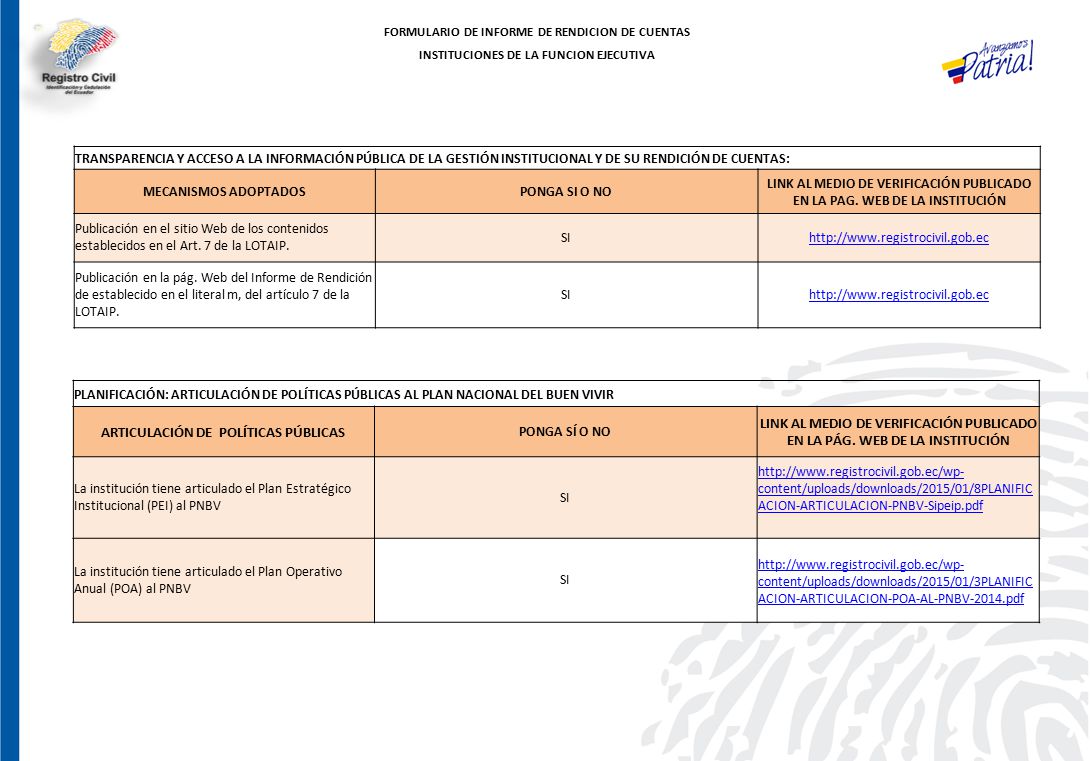 Registro Civil
Identificación y Cedulación del Ecuador

FORMULARIO DE INFORME DE RENDICION DE CUENTAS

INSTITUCIONES DE LA FUNCION EJECUTIVA

Avanzamos Patria!

TRANSPARENCIA Y ACCESO A LA INFORMACIÓN PÚBLICA DE LA GESTIÓN INSTITUCIONAL Y DE SU RENDICIÓN DE CUENTAS:

| MECANISMOS ADOPTADOS | PONGA SI O NO | LINK AL MEDIO DE VERIFICACIÓN PUBLICADO EN LA PAG. WEB DE LA INSTITUCIÓN |
|---|---|---|
| Publicación en el sitio Web de los contenidos establecidos en el Art. 7 de la LOTAIP. | SI | http://www.registrocivil.gob.ec |
| Publicación en la pág. Web del Informe de Rendición de establecido en el literal m, del artículo 7 de la LOTAIP. | SI | http://www.registrocivil.gob.ec |

PLANIFICACIÓN: ARTICULACIÓN DE POLÍTICAS PÚBLICAS AL PLAN NACIONAL DEL BUEN VIVIR

| ARTICULACIÓN DE POLÍTICAS PÚBLICAS | PONGA SÍ O NO | LINK AL MEDIO DE VERIFICACIÓN PUBLICADO EN LA PÁG. WEB DE LA INSTITUCIÓN |
|---|---|---|
| La institución tiene articulado el Plan Estratégico Institucional (PEI) al PNBV | SI | http://www.registrocivil.gob.ec/wp-content/uploads/downloads/2015/01/8PLANIFICACION-ARTICULACION-PNBV-Sipeip.pdf |
| La institución tiene articulado el Plan Operativo Anual (POA) al PNBV | SI | http://www.registrocivil.gob.ec/wp-content/uploads/downloads/2015/01/3PLANIFICACION-ARTICULACION-POA-AL-PNBV-2014.pdf |